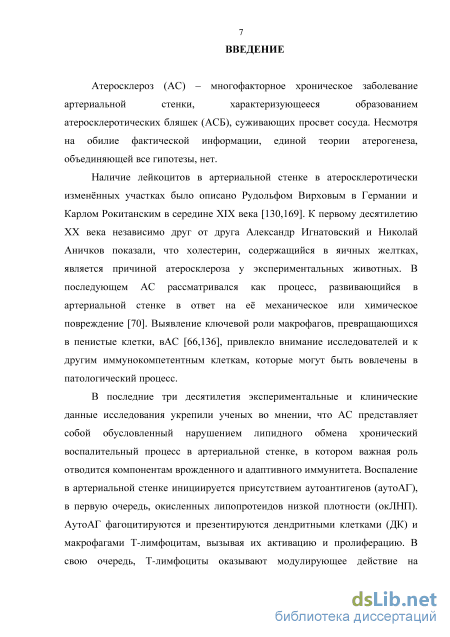 7

ВВЕДЕНИЕ

Атеросклероз (АС) – многофакторное хроническое заболевание артериальной стенки, характеризующееся образованием атеросклеротических бляшек (АСБ), суживающих просвет сосуда. Несмотря на обилие фактической информации, единой теории атерогенеза, объединяющей все гипотезы, нет.

Наличие лейкоцитов в артериальной стенке в атеросклеротически изменённых участках было описано Рудольфом Вирховым в Германии и Карлом Рокитанским в середине XIX века [130,169]. К первому десятилетию XX века независимо друг от друга Александр Игнатовский и Николай Аничков показали, что холестерин, содержащийся в яичных желтках, является причиной атеросклероза у экспериментальных животных. В последующем АС рассматривался как процесс, развивающийся в артериальной стенке в ответ на её механическое или химическое повреждение [70]. Выявление ключевой роли макрофагов, превращающихся в пенистые клетки, вАС [66,136], привлекло внимание исследователей и к другим иммунокомпетентным клеткам, которые могут быть вовлечены в патологический процесс.

В последние три десятилетия экспериментальные и клинические данные исследования укрепили ученых во мнении, что АС представляет собой обусловленный нарушением липидного обмена хронический воспалительный процесс в артериальной стенке, в котором важная роль отводится компонентам врожденного и адаптивного иммунитета. Воспаление в артериальной стенке инициируется присутствием аутоантигенов (аутоАГ), в первую очередь, окисленных липопротеидов низкой плотности (окЛНП). АутоАГ фагоцитируются и презентируются дендритными клетками (ДК) и макрофагами Т-лимфоцитам, вызывая их активацию и пролиферацию. В свою очередь, Т-лимфоциты оказывают модулирующее действие на

dsLib.net
библиотека диссертаций